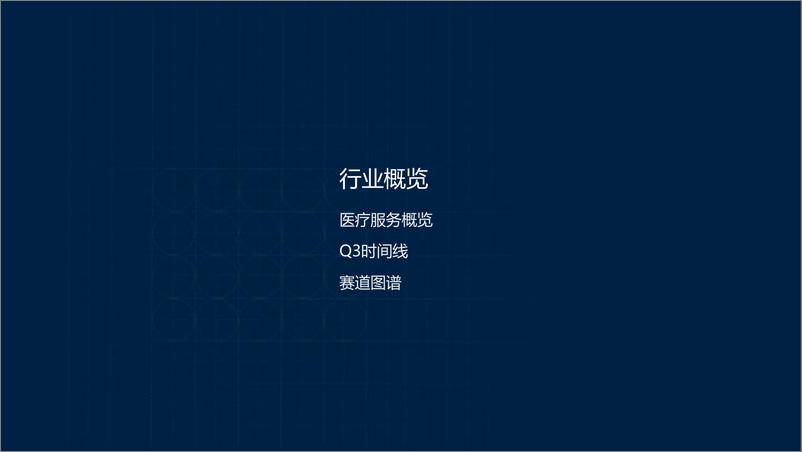 行业概览

医疗服务概览

Q3时间线

赛道图谱